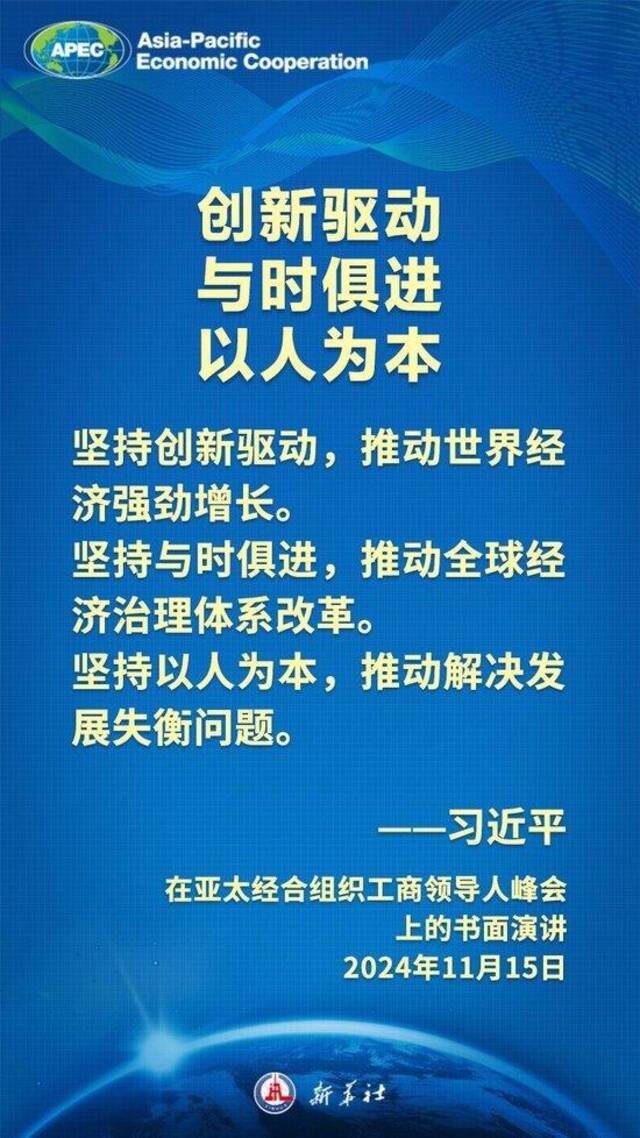 APEC
Asia-Pacific
Economic Cooperation

创新驱动
与时俱进
以人为本

坚持创新驱动，推动世界经济强劲增长。
坚持与时俱进，推动全球经济治理体系改革。
坚持以人为本，推动解决发展失衡问题。

——习近平

在亚太经合组织工商领导人峰会上的书面演讲
2024年11月15日

新华社